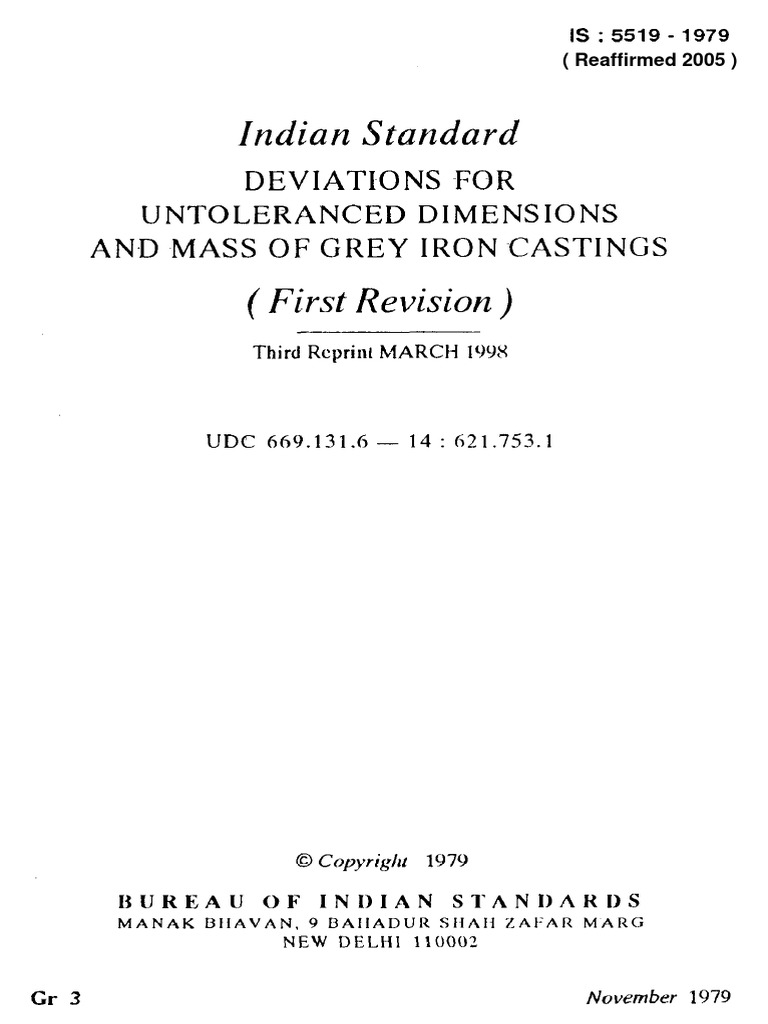 IS : 5519 - 1979
( Reaffirmed 2005 )

Indian Standard
DEVIATIONS FOR UNTOLERANCED DIMENSIONS AND MASS OF GREY IRON CASTINGS

( First Revision )

Third Reprint MARCH 1998

UDC 669.131.6 — 14 : 621.753.1

© Copyright 1979

BUREAU OF INDIAN STANDARDS
MANAK BHAVAN, 9 BAHADUR SHAH ZAFAR MARG
NEW DELHI 110002

Gr 3

November 1979